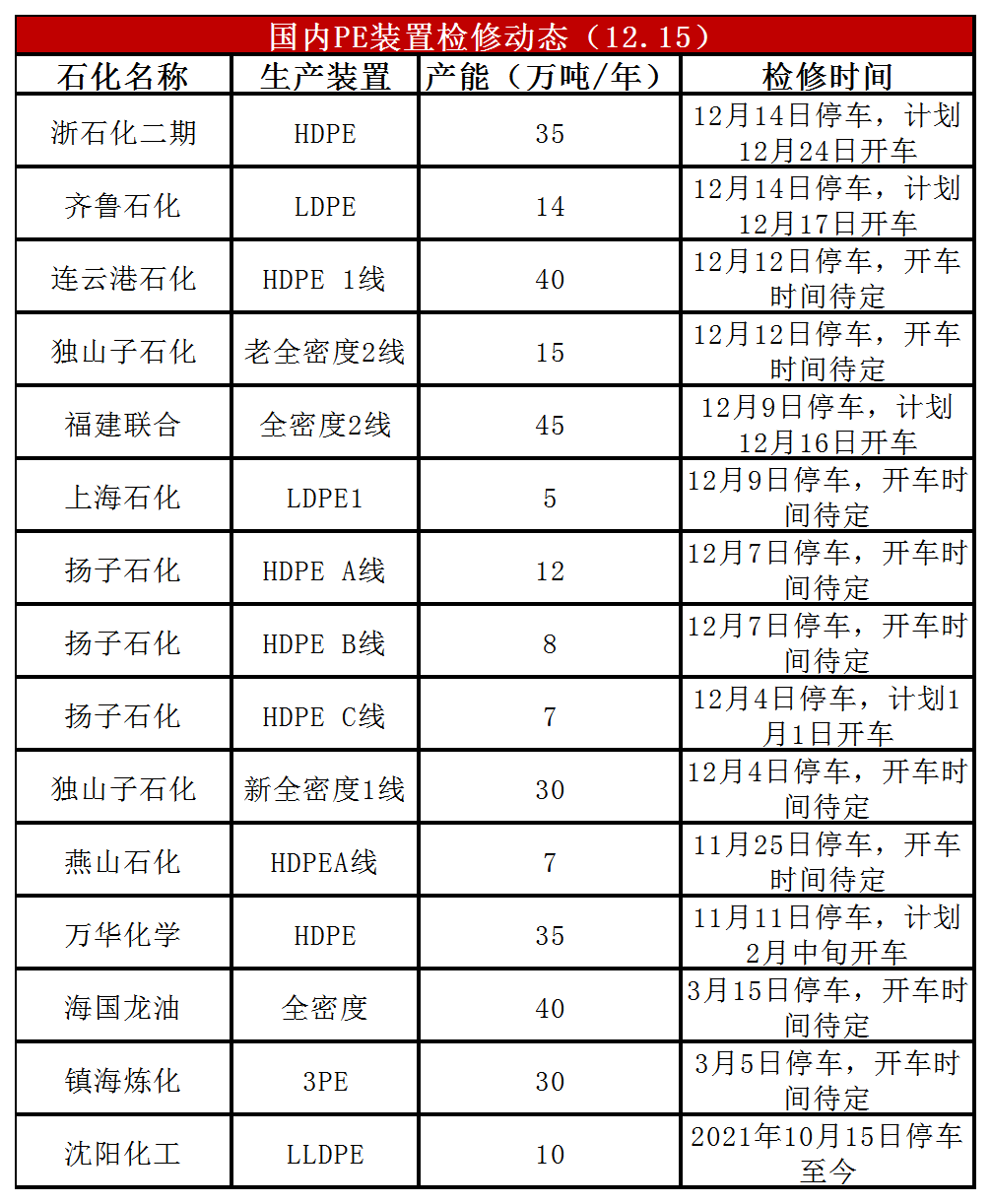 国内PE装置检修动态（12.15）

| 石化名称 | 生产装置 | 产能（万吨/年） | 检修时间 |
|---|---|---|---|
| 浙石化二期 | HDPE | 35 | 12月14日停车，计划12月24日开车 |
| 齐鲁石化 | LDPE | 14 | 12月14日停车，计划12月17日开车 |
| 连云港石化 | HDPE 1线 | 40 | 12月12日停车，开车时间待定 |
| 独山子石化 | 老全密度2线 | 15 | 12月12日停车，开车时间待定 |
| 福建联合 | 全密度2线 | 45 | 12月9日停车，计划12月16日开车 |
| 上海石化 | LDPE1 | 5 | 12月9日停车，开车时间待定 |
| 扬子石化 | HDPE A线 | 12 | 12月7日停车，开车时间待定 |
| 扬子石化 | HDPE B线 | 8 | 12月7日停车，开车时间待定 |
| 扬子石化 | HDPE C线 | 7 | 12月4日停车，计划1月1日开车 |
| 独山子石化 | 新全密度1线 | 30 | 12月4日停车，开车时间待定 |
| 燕山石化 | HDPEA线 | 7 | 11月25日停车，开车时间待定 |
| 万华化学 | HDPE | 35 | 11月11日停车，计划2月中旬开车 |
| 海国龙油 | 全密度 | 40 | 3月15日停车，开车时间待定 |
| 镇海炼化 | 3PE | 30 | 3月5日停车，开车时间待定 |
| 沈阳化工 | LLDPE | 10 | 2021年10月15日停车至今 |